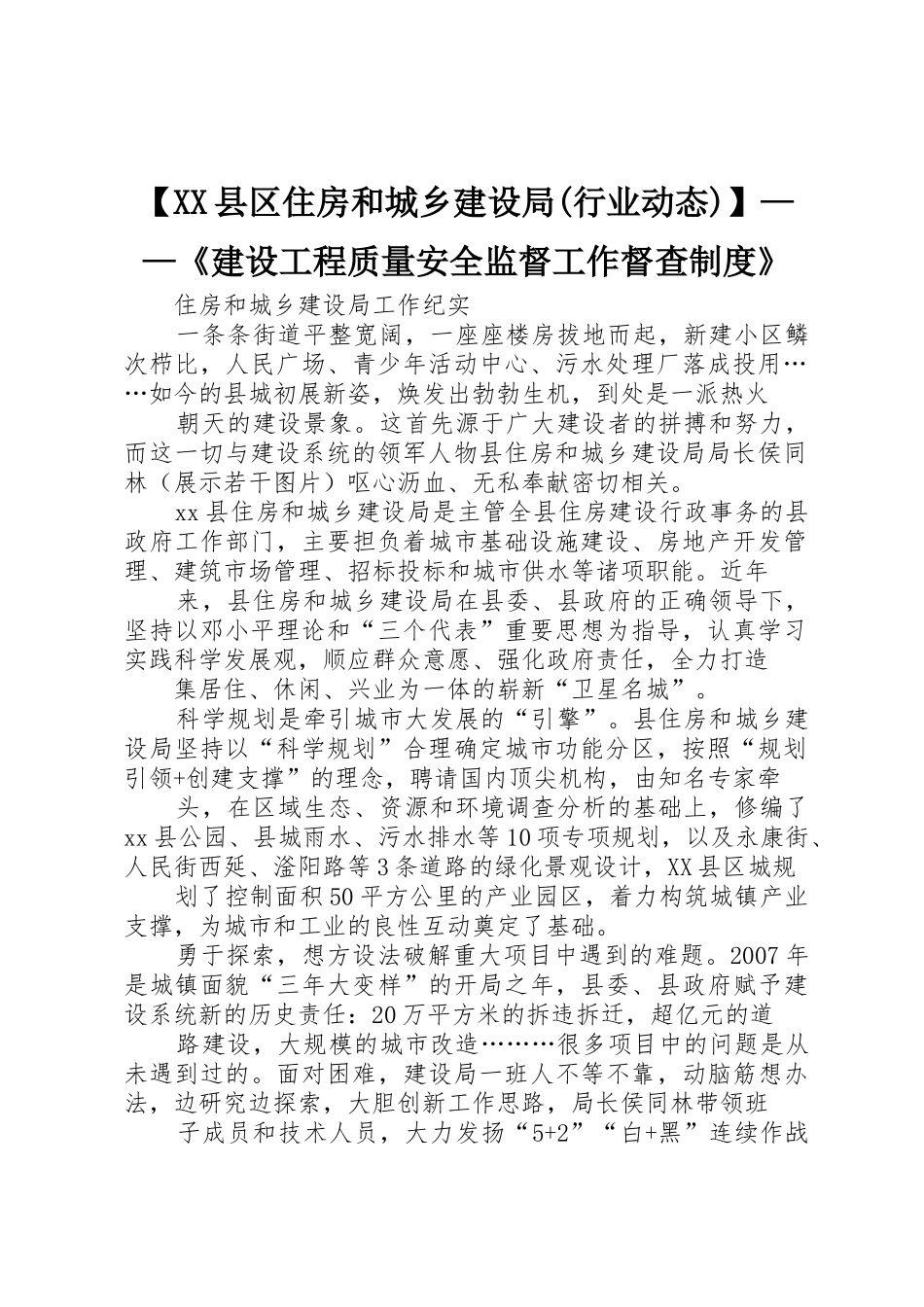 【XX县区住房和城乡建设局(行业动态)】——《建设工程质量安全监督工作督查制度》

住房和城乡建设局工作纪实

一条条街道平整宽阔，一座座楼房拔地而起，新建小区鳞次栉比，人民广场、青少年活动中心、污水处理厂落成投用……如今的县城初展新姿，焕发出勃勃生机，到处是一派热火

朝天的建设景象。这首先源于广大建设者的拼搏和努力，而这一切与建设系统的领军人物县住房和城乡建设局局长侯同林（展示若干图片）呕心沥血、无私奉献密切相关。

xx县住房和城乡建设局是主管全县住房建设行政事务的县政府工作部门，主要担负着城市基础设施建设、房地产开发管理、建筑市场管理、招标投标和城市供水等诸项职能。近年

来，县住房和城乡建设局在县委、县政府的正确领导下，坚持以邓小平理论和“三个代表”重要思想为指导，认真学习实践科学发展观，顺应群众意愿、强化政府责任，全力打造

集居住、休闲、兴业为一体的崭新“卫星名城”。

科学规划是牵引城市大发展的“引擎”。县住房和城乡建设局坚持以“科学规划”合理确定城市功能分区，按照“规划引领+创建支撑”的理念，聘请国内顶尖机构，由知名专家牵

头，在区域生态、资源和环境调查分析的基础上，修编了xx县公园、县城雨水、污水排水等10项专项规划，以及永康街、人民街西延、滏阳路等3条道路的绿化景观设计，XX县区城规

划了控制面积50平方公里的产业园区，着力构筑城镇产业支撑，为城市和工业的良性互动奠定了基础。

勇于探索，想方设法破解重大项目中遇到的难题。2007年是城镇面貌“三年大变样”的开局之年，县委、县政府赋予建设系统新的历史责任：20万平方米的拆违拆迁，超亿元的道

路建设，大规模的城市改造………很多项目中的问题是从未遇到过的。面对困难，建设局一班人不等不靠，动脑筋想办法，边研究边探索，大胆创新工作思路，局长侯同林带领班

子成员和技术人员，大力发扬“5+2”“白+黑”连续作战